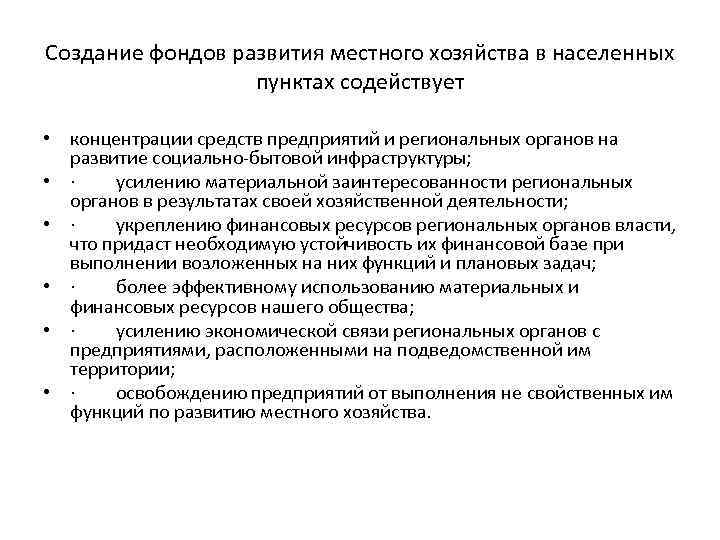 Создание фондов развития местного хозяйства в населенных пунктах содействует

• концентрации средств предприятий и региональных органов на развитие социально-бытовой инфраструктуры;
• · усилению материальной заинтересованности региональных органов в результатах своей хозяйственной деятельности;
• · укреплению финансовых ресурсов региональных органов власти, что придаст необходимую устойчивость их финансовой базе при выполнении возложенных на них функций и плановых задач;
• · более эффективному использованию материальных и финансовых ресурсов нашего общества;
• · усилению экономической связи региональных органов с предприятиями, расположенными на подведомственной им территории;
• · освобождению предприятий от выполнения не свойственных им функций по развитию местного хозяйства.